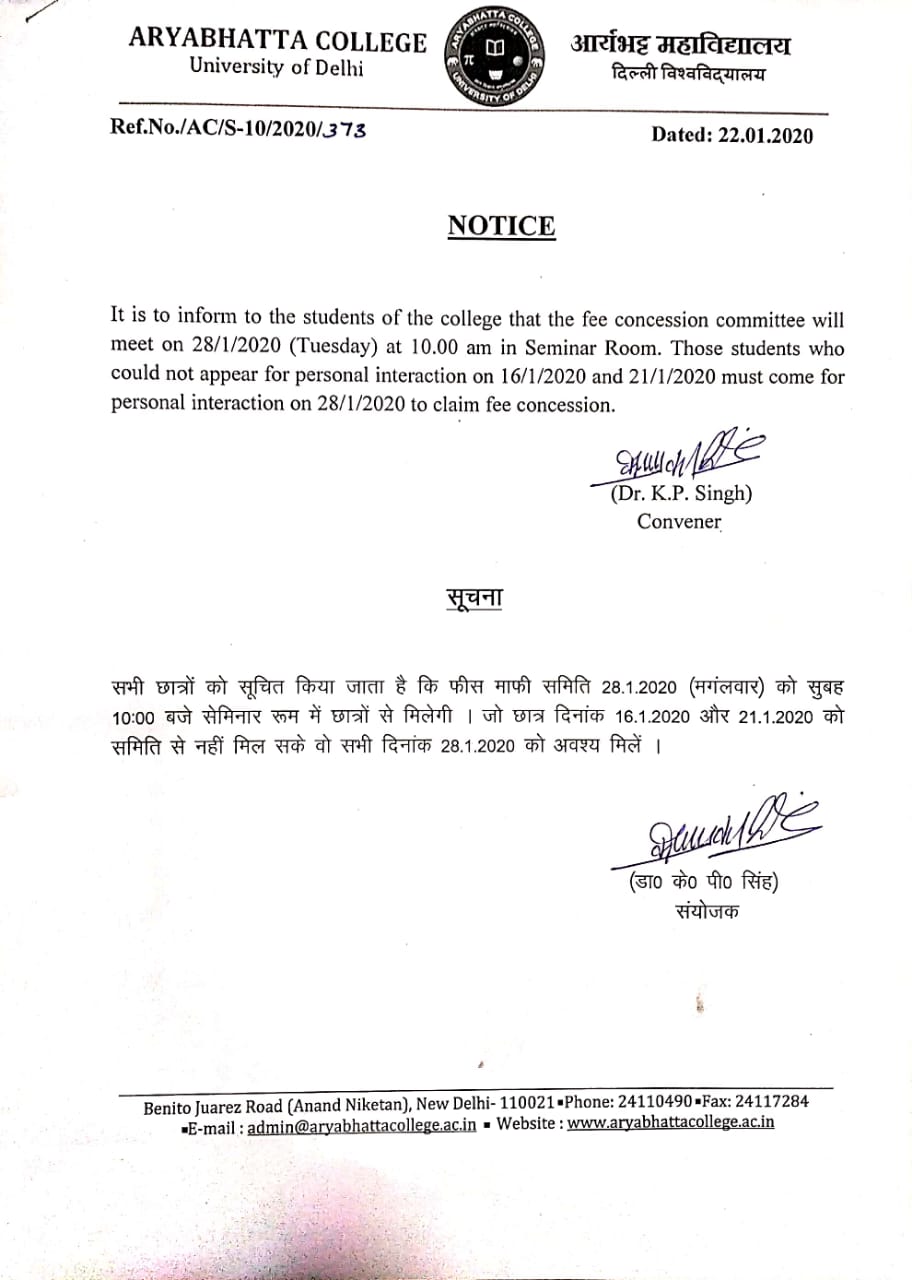 ARYABHATTA COLLEGE
University of Delhi

ARYABHATTA COLLEGE
UNIVERSITY OF DELHI

आर्यभट्ट महाविद्यालय
दिल्ली विश्वविद्यालय

Ref.No./AC/S-10/2020/373

Dated: 22.01.2020

NOTICE

It is to inform to the students of the college that the fee concession committee will meet on 28/1/2020 (Tuesday) at 10.00 am in Seminar Room. Those students who could not appear for personal interaction on 16/1/2020 and 21/1/2020 must come for personal interaction on 28/1/2020 to claim fee concession.

(Dr. K.P. Singh)
Convener

सूचना

सभी छात्रों को सूचित किया जाता है कि फीस माफी समिति 28.1.2020 (मगंलवार) को सुबह 10:00 बजे सेमिनार रूम में छात्रों से मिलेगी । जो छात्र दिनांक 16.1.2020 और 21.1.2020 को समिति से नहीं मिल सके वो सभी दिनांक 28.1.2020 को अवश्य मिलें ।

(डा० के० पी० सिंह)
संयोजक

Benito Juarez Road (Anand Niketan), New Delhi- 110021 ▪Phone: 24110490 ▪Fax: 24117284
▪E-mail : admin@aryabhattacollege.ac.in ▪ Website : www.aryabhattacollege.ac.in